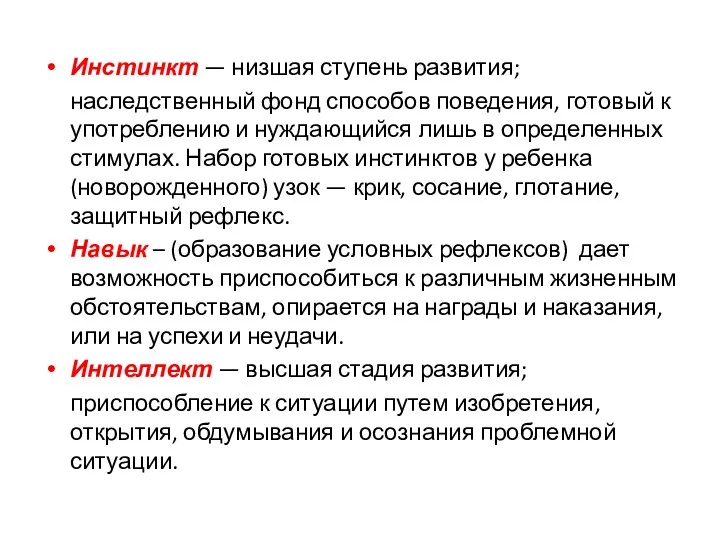 • Инстинкт — низшая ступень развития;

наследственный фонд способов поведения, готовый к употреблению и нуждающийся лишь в определенных стимулах. Набор готовых инстинктов у ребенка (новорожденного) узок — крик, сосание, глотание, защитный рефлекс.

• Навык – (образование условных рефлексов) дает возможность приспособиться к различным жизненным обстоятельствам, опирается на награды и наказания, или на успехи и неудачи.

• Интеллект — высшая стадия развития;

приспособление к ситуации путем изобретения, открытия, обдумывания и осознания проблемной ситуации.